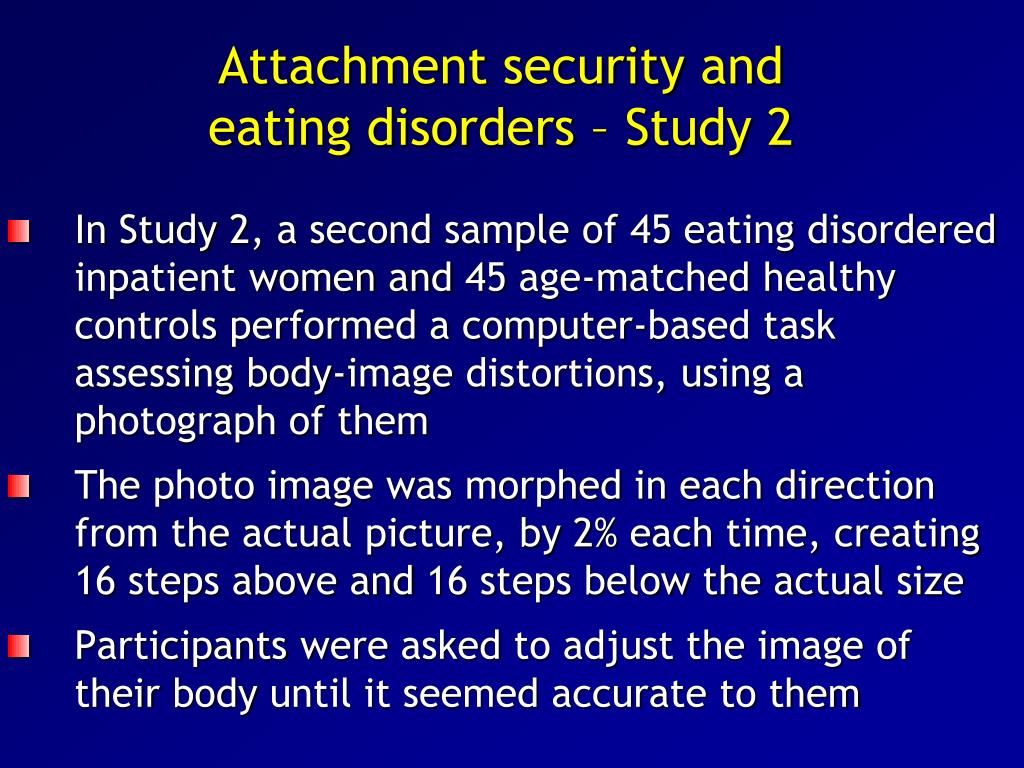 Attachment security and eating disorders – Study 2

In Study 2, a second sample of 45 eating disordered inpatient women and 45 age-matched healthy controls performed a computer-based task assessing body-image distortions, using a photograph of them

The photo image was morphed in each direction from the actual picture, by 2% each time, creating 16 steps above and 16 steps below the actual size

Participants were asked to adjust the image of their body until it seemed accurate to them